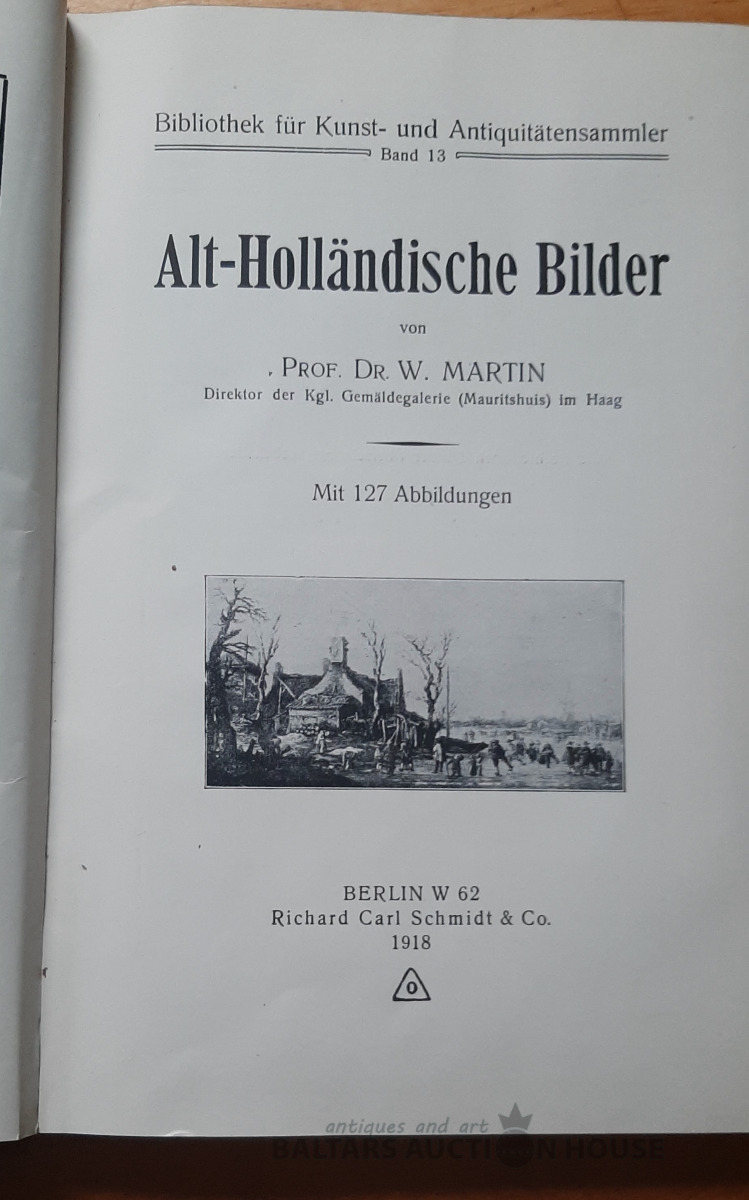 Bibliothek für Kunst- und Antiquitätensammler
Band 13

Alt-Holländische Bilder

von

PROF. DR. W. MARTIN
Direktor der Kgl. Gemäldegalerie (Mauritshuis) im Haag

Mit 127 Abbildungen

BERLIN W 62
Richard Carl Schmidt & Co.
1918

antiques and art
BALTARS AUCTION HOUSE